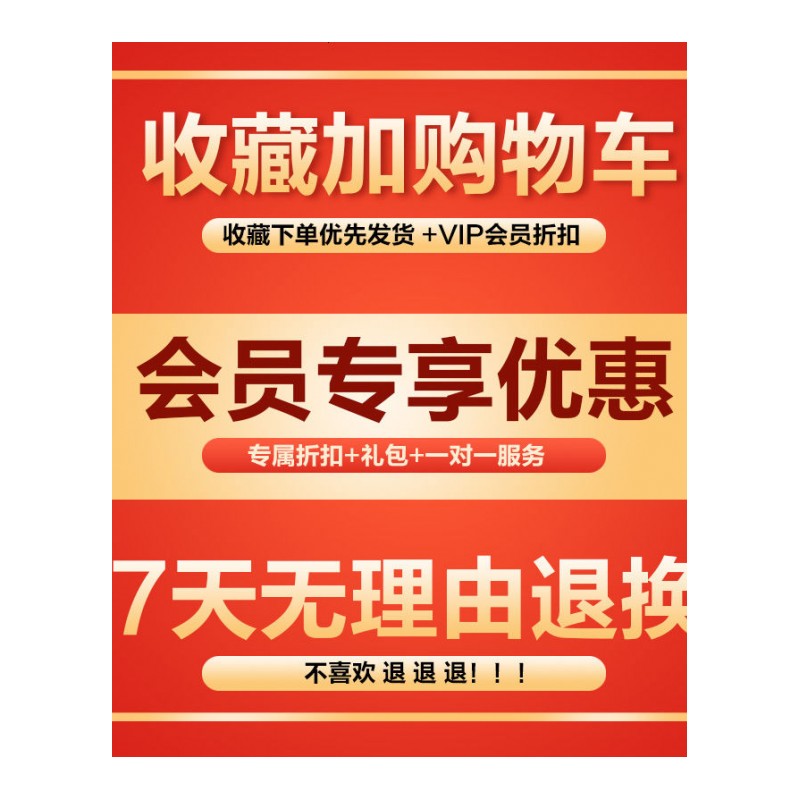 收藏加购物车

收藏下单优先发货 +VIP会员折扣

会员专享优惠

专属折扣+礼包+一对一服务

7天无理由退换

不喜欢 退 退 退！！！